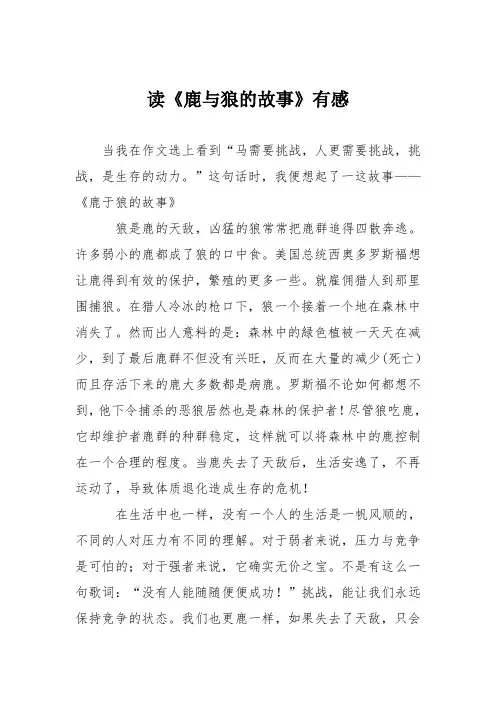 读《鹿与狼的故事》有感

当我在作文选上看到“马需要挑战，人更需要挑战，挑战，是生存的动力。”这句话时，我便想起了一这故事——《鹿于狼的故事》

狼是鹿的天敌，凶猛的狼常常把鹿群追得四散奔逃。许多弱小的鹿都成了狼的口中食。美国总统西奥多罗斯福想让鹿得到有效的保护，繁殖的更多一些。就雇佣猎人到那里围捕狼。在猎人冷冰的枪口下，狼一个接着一个地在森林中消失了。然而出人意料的是：森林中的绿色植被一天天在减少，到了最后鹿群不但没有兴旺，反而在大量的减少(死亡)而且存活下来的鹿大多数都是病鹿。罗斯福不论如何都想不到，他下令捕杀的恶狼居然也是森林的保护者！尽管狼吃鹿，它却维护者鹿群的种群稳定，这样就可以将森林中的鹿控制在一个合理的程度。当鹿失去了天敌后，生活安逸了，不再运动了，导致体质退化造成生存的危机！

在生活中也一样，没有一个人的生活是一帆风顺的，不同的人对压力有不同的理解。对于弱者来说，压力与竞争是可怕的；对于强者来说，它确实无价之宝。不是有这么一句歌词：“没有人能随随便便成功！”挑战，能让我们永远保持竞争的状态。我们也更鹿一样，如果失去了天敌，只会